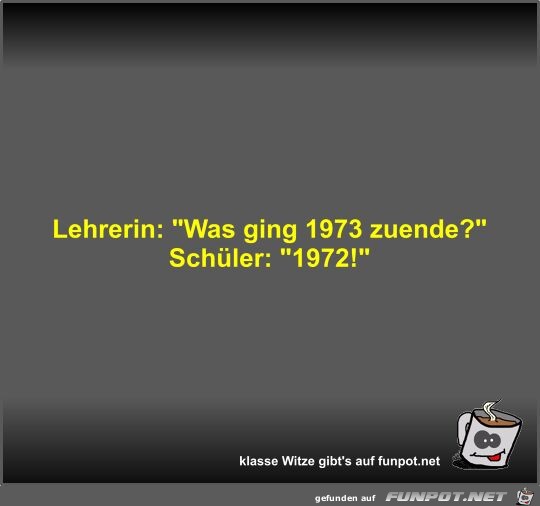 Lehrerin: "Was ging 1973 zuende?"
Schüler: "1972!"

klasse Witze gibt's auf funpot.net

gefunden auf FUNPOT.NET